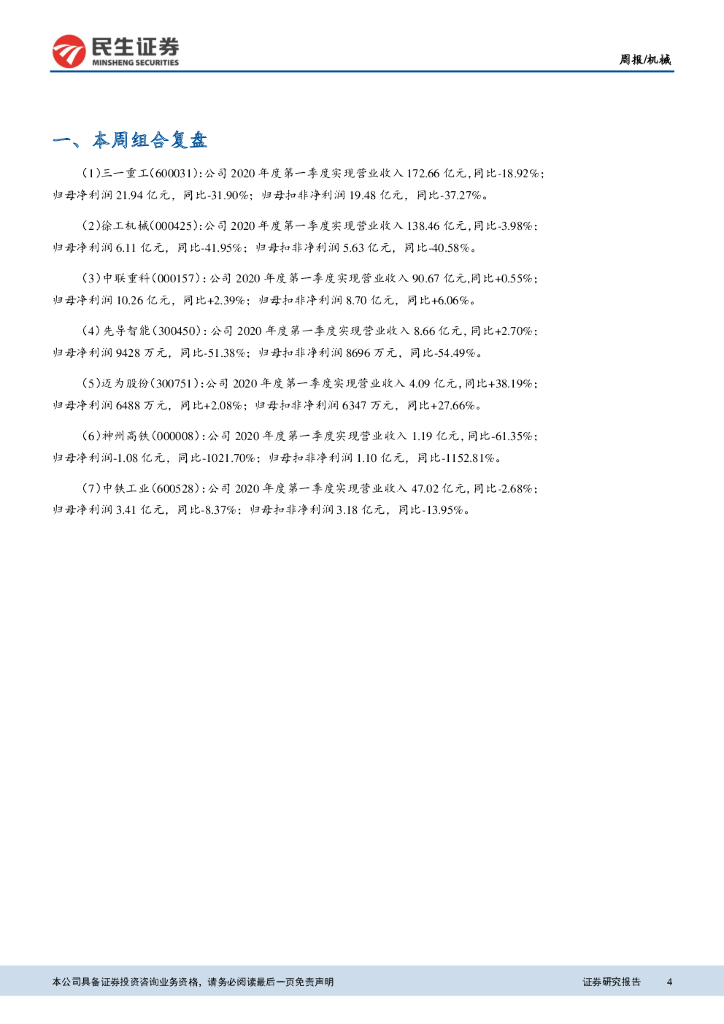 民生证券
MINSHENG SECURITIES

周报/机械

一、本周组合复盘

(1)三一重工(600031):公司2020年度第一季度实现营业收入172.66亿元,同比-18.92%;归母净利润21.94亿元,同比-31.90%;归母扣非净利润19.48亿元,同比-37.27%。

(2)徐工机械(000425):公司2020年度第一季度实现营业收入138.46亿元,同比-3.98%;归母净利润6.11亿元,同比-41.95%;归母扣非净利润5.63亿元,同比-40.58%。

(3)中联重科(000157):公司2020年度第一季度实现营业收入90.67亿元,同比+0.55%;归母净利润10.26亿元,同比+2.39%;归母扣非净利润8.70亿元,同比+6.06%。

(4)先导智能(300450):公司2020年度第一季度实现营业收入8.66亿元,同比+2.70%;归母净利润9428万元,同比-51.38%;归母扣非净利润8696万元,同比-54.49%。

(5)迈为股份(300751):公司2020年度第一季度实现营业收入4.09亿元,同比+38.19%;归母净利润6488万元,同比+2.08%;归母扣非净利润6347万元,同比+27.66%。

(6)神州高铁(000008):公司2020年度第一季度实现营业收入1.19亿元,同比-61.35%;归母净利润-1.08亿元,同比-1021.70%;归母扣非净利润1.10亿元,同比-1152.81%。

(7)中铁工业(600528):公司2020年度第一季度实现营业收入47.02亿元,同比-2.68%;归母净利润3.41亿元,同比-8.37%;归母扣非净利润3.18亿元,同比-13.95%。

本公司具备证券投资咨询业务资格,请务必阅读最后一页免责声明

证券研究报告 4